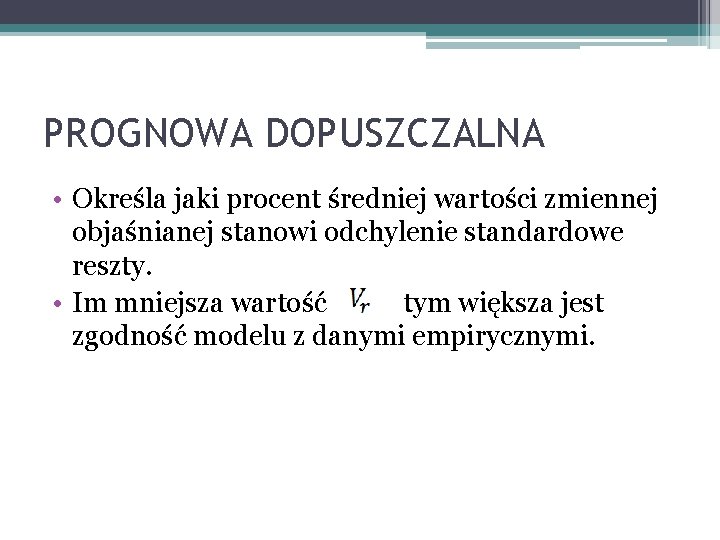 PROGNOWA DOPUSZCZALNA

• Określa jaki procent średniej wartości zmiennej objaśnianej stanowi odchylenie standardowe reszty.
• Im mniejsza wartość $V_r$ tym większa jest zgodność modelu z danymi empirycznymi.